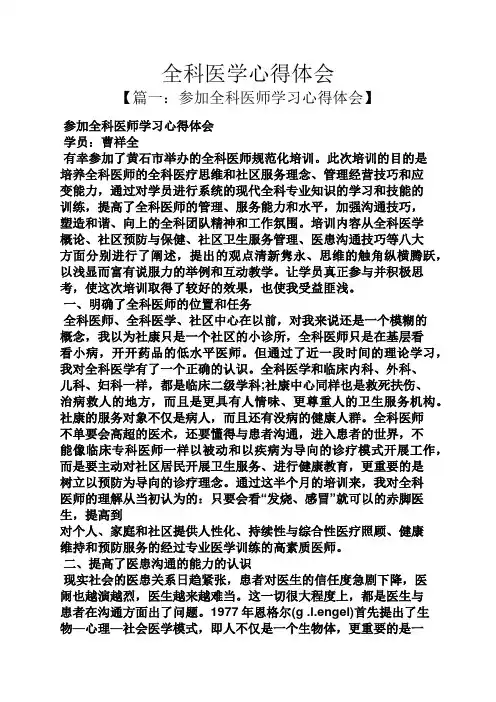 全科医学心得体会

【篇一：参加全科医师学习心得体会】

参加全科医师学习心得体会

学员：曹祥全

有幸参加了黄石市举办的全科医师规范化培训。此次培训的目的是培养全科医师的全科医疗思维和社区服务理念、管理经营技巧和应变能力，通过对学员进行系统的现代全科专业知识的学习和技能的训练，提高了全科医师的管理、服务能力和水平，加强沟通技巧，塑造和谐、向上的全科团队精神和工作氛围。培训内容从全科医学概论、社区预防与保健、社区卫生服务管理、医患沟通技巧等八大方面分别进行了阐述，提出的观点清新隽永、思维的触角纵横腾跃，以浅显而富有说服力的举例和互动教学。让学员真正参与并积极思考，使这次培训取得了较好的效果，也使我受益匪浅。

一、明确了全科医师的位置和任务

全科医师、全科医学、社区中心在以前，对我来说还是一个模糊的概念，我以为社康只是一个社区的小诊所，全科医师只是在基层看看小病，开开药品的低水平医师。但通过了近一段时间的理论学习，我对全科医学有了一个正确的认识。全科医学和临床内科、外科、儿科、妇科一样，都是临床二级学科;社康中心同样也是救死扶伤、治病救人的地方，而且是更具有人情味、更尊重人的卫生服务机构。社康的服务对象不仅是病人，而且还有没病的健康人群。全科医师不单要会高超的医术，还要懂得与患者沟通，进入患者的世界，不能像临床专科医师一样以被动和以疾病为导向的诊疗模式开展工作，而是要主动对社区居民开展卫生服务、进行健康教育，更重要的是树立以预防为导向的诊疗理念。通过这半个月的培训来，我对全科医师的理解从当初认为的：只要会看“发烧、感冒”就可以的赤脚医生，提高到

对个人、家庭和社区提供人性化、持续性与综合性医疗照顾、健康维持和预防服务的经过专业医学训练的高素质医师。

二、提高了医患沟通的能力的认识

现实社会的医患关系日趋紧张，患者对医生的信任度急剧下降，医闹也越演越烈，医生越来越难当。这一切很大程度上，都是医生与患者在沟通方面出了问题。1977 年恩格尔(g .l.engel)首先提出了生物—心理—社会医学模式，即人不仅是一个生物体，更重要的是一